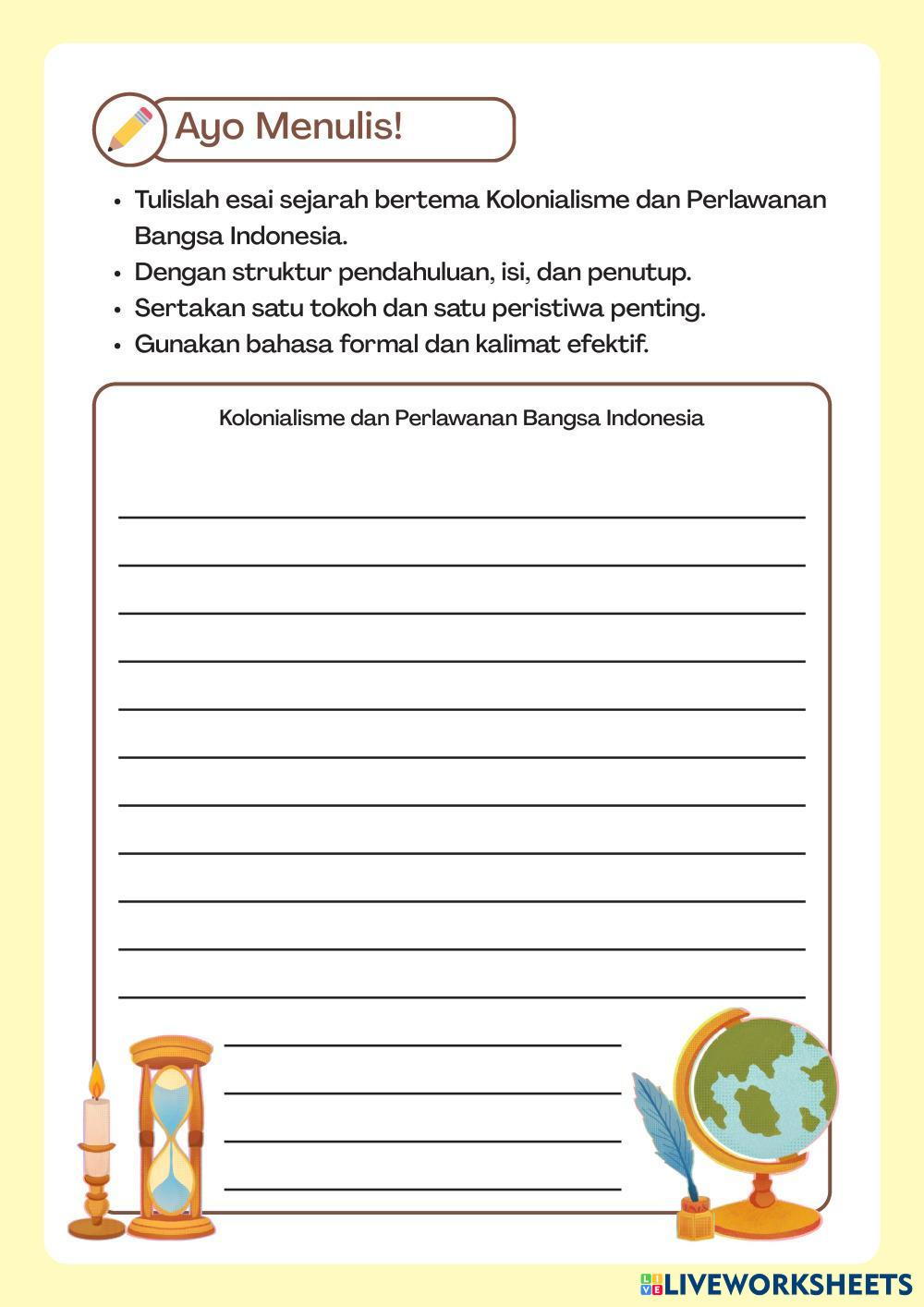 Ayo Menulis!

• Tulislah esai sejarah bertema Kolonialisme dan Perlawanan Bangsa Indonesia.
• Dengan struktur pendahuluan, isi, dan penutup.
• Sertakan satu tokoh dan satu peristiwa penting.
• Gunakan bahasa formal dan kalimat efektif.

Kolonialisme dan Perlawanan Bangsa Indonesia

LIVEWORKSHEETS